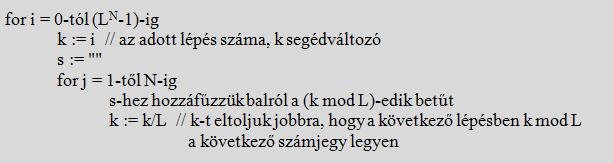 for i = 0-tól ($L^N$-1)-ig
k := i // az adott lépés száma, k segédváltozó
s := ""
for j = 1-től N-ig
s-hez hozzáfűzzük balról a (k mod L)-edik betűt
k := k/L // k-t eltoljuk jobbra, hogy a következő lépésben k mod L a következő számjegy legyen